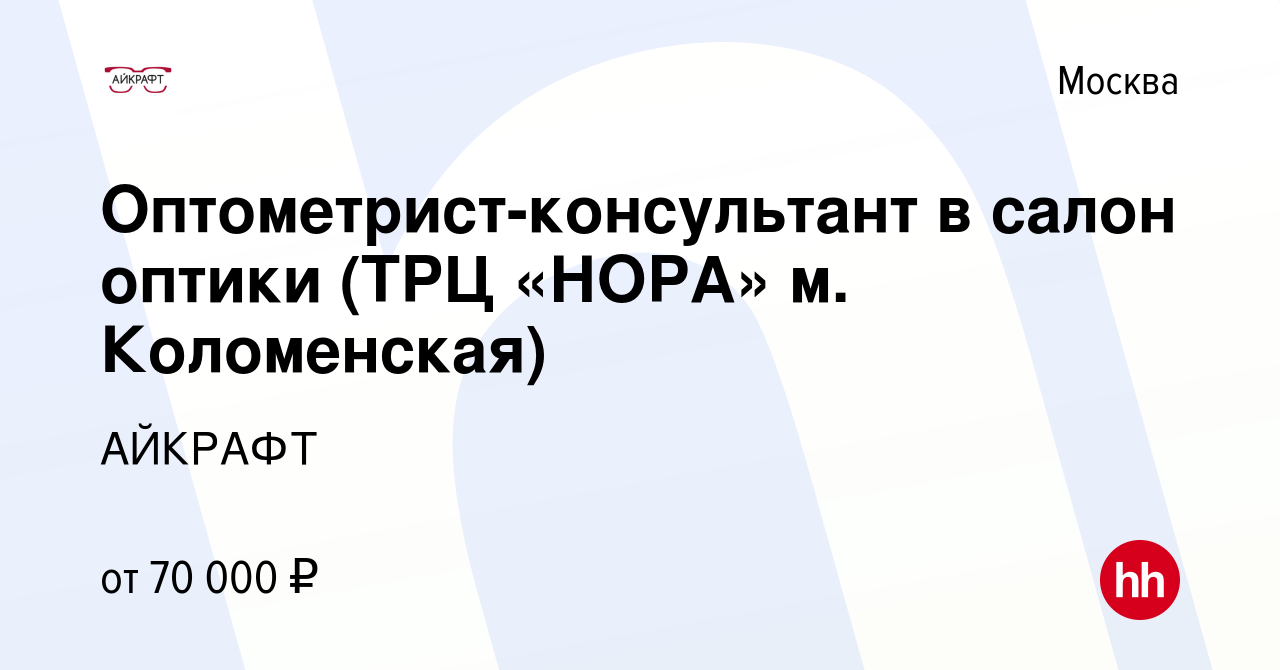 АЙКРАФТ

Москва

Оптометрист-консультант в салон оптики (ТРЦ «НОРА» м. Коломенская)

АЙКРАФТ

от 70 000 ₽

hh